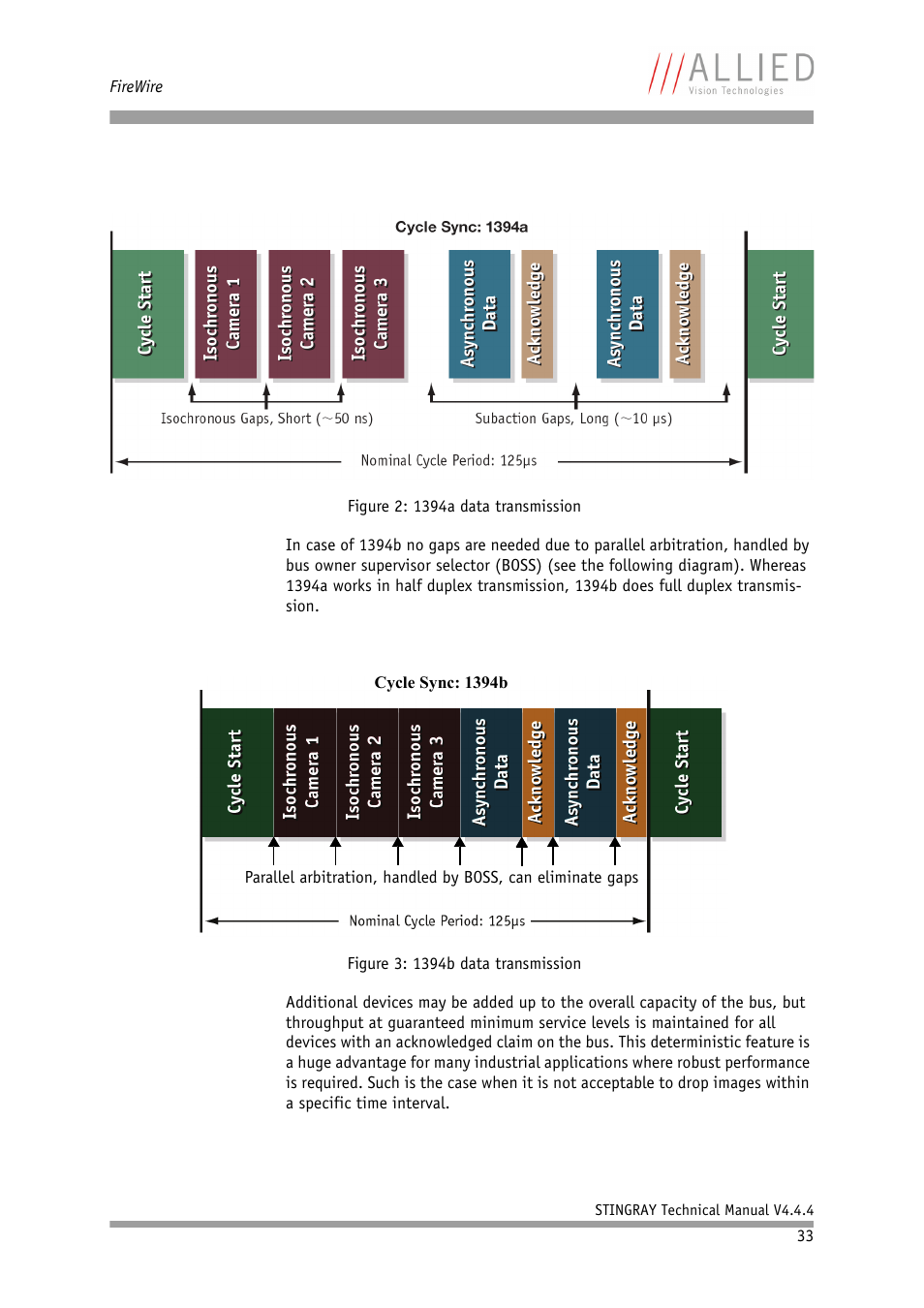 FireWire

ALLIED
Vision Technologies

Cycle Sync: 1394a

Cycle Start

Isochronous Camera 1

Isochronous Camera 2

Isochronous Camera 3

Asynchronous Data

Acknowledge

Asynchronous Data

Acknowledge

Cycle Start

Isochronous Gaps, Short (~50 ns)

Subaction Gaps, Long (~10 µs)

Nominal Cycle Period: 125µs

Figure 2: 1394a data transmission

In case of 1394b no gaps are needed due to parallel arbitration, handled by bus owner supervisor selector (BOSS) (see the following diagram). Whereas 1394a works in half duplex transmission, 1394b does full duplex transmission.

Cycle Sync: 1394b

Cycle Start

Isochronous Camera 1

Isochronous Camera 2

Isochronous Camera 3

Asynchronous Data

Acknowledge

Asynchronous Data

Acknowledge

Cycle Start

Parallel arbitration, handled by BOSS, can eliminate gaps

Nominal Cycle Period: 125µs

Figure 3: 1394b data transmission

Additional devices may be added up to the overall capacity of the bus, but throughput at guaranteed minimum service levels is maintained for all devices with an acknowledged claim on the bus. This deterministic feature is a huge advantage for many industrial applications where robust performance is required. Such is the case when it is not acceptable to drop images within a specific time interval.

STINGRAY Technical Manual V4.4.4

33